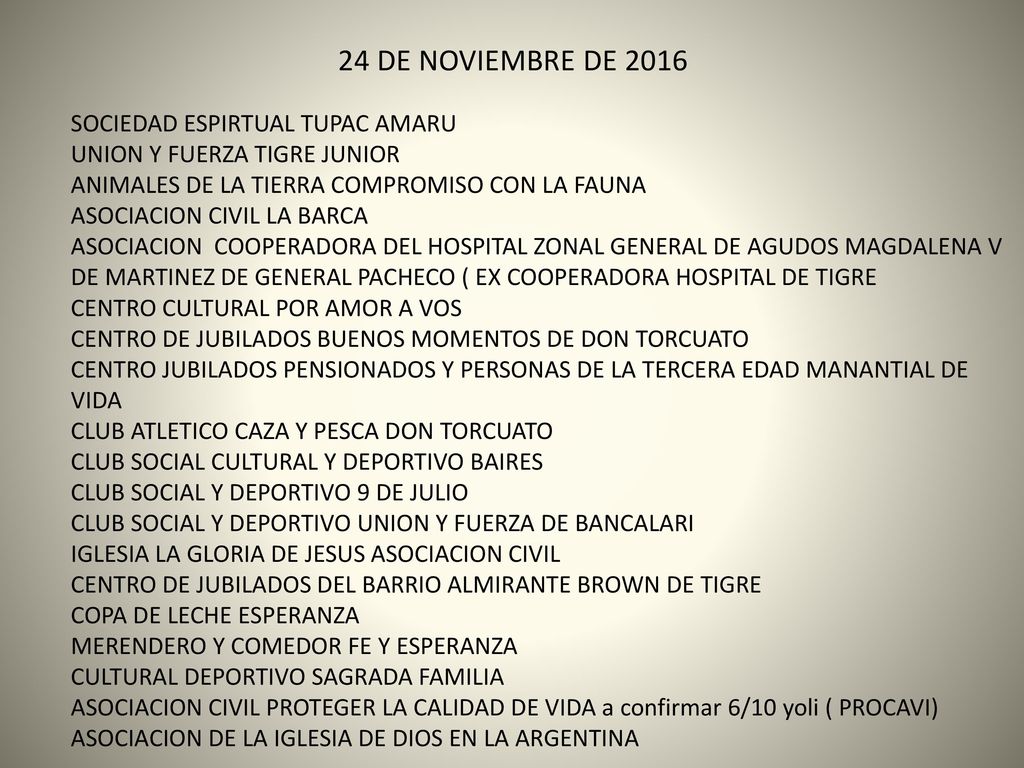 24 DE NOVIEMBRE DE 2016

SOCIEDAD ESPIRTUAL TUPAC AMARU
UNION Y FUERZA TIGRE JUNIOR
ANIMALES DE LA TIERRA COMPROMISO CON LA FAUNA
ASOCIACION CIVIL LA BARCA
ASOCIACION COOPERADORA DEL HOSPITAL ZONAL GENERAL DE AGUDOS MAGDALENA V DE MARTINEZ DE GENERAL PACHECO ( EX COOPERADORA HOSPITAL DE TIGRE
CENTRO CULTURAL POR AMOR A VOS
CENTRO DE JUBILADOS BUENOS MOMENTOS DE DON TORCUATO
CENTRO JUBILADOS PENSIONADOS Y PERSONAS DE LA TERCERA EDAD MANANTIAL DE VIDA
CLUB ATLETICO CAZA Y PESCA DON TORCUATO
CLUB SOCIAL CULTURAL Y DEPORTIVO BAIRES
CLUB SOCIAL Y DEPORTIVO 9 DE JULIO
CLUB SOCIAL Y DEPORTIVO UNION Y FUERZA DE BANCALARI
IGLESIA LA GLORIA DE JESUS ASOCIACION CIVIL
CENTRO DE JUBILADOS DEL BARRIO ALMIRANTE BROWN DE TIGRE
COPA DE LECHE ESPERANZA
MERENDERO Y COMEDOR FE Y ESPERANZA
CULTURAL DEPORTIVO SAGRADA FAMILIA
ASOCIACION CIVIL PROTEGER LA CALIDAD DE VIDA a confirmar 6/10 yoli ( PROCAVI)
ASOCIACION DE LA IGLESIA DE DIOS EN LA ARGENTINA